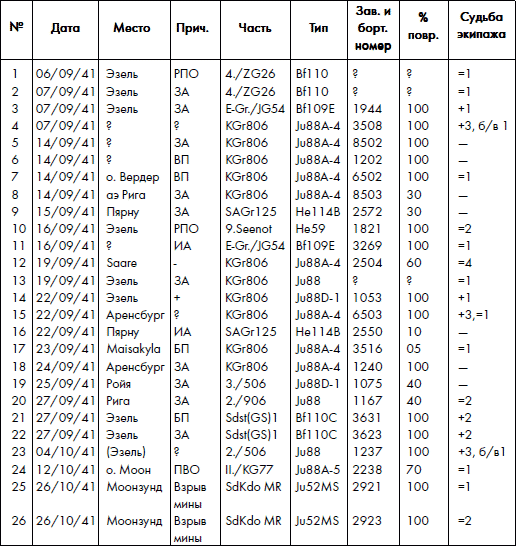 | № | Дата | Место | Прич. | Часть | Тип | Зав. и борт. номер | % повр. | Судьба экипажа |
|---|---|---|---|---|---|---|---|---|
| 1 | 06/09/41 | Эзель | РПО | 4./ZG26 | Bf110 | ? | ? | =1 |
| 2 | 07/09/41 | Эзель | ЗА | 4./ZG26 | Bf110 | ? | ? | =1 |
| 3 | 07/09/41 | Эзель | ЗА | E-Gr./JG54 | Bf109E | 1944 | 100 | +1 |
| 4 | 07/09/41 | ? | ? | KGr806 | Ju88A-4 | 3508 | 100 | +3, б/в 1 |
| 5 | 14/09/41 | ? | ЗА | KGr806 | Ju88A-4 | 8502 | 100 | — |
| 6 | 14/09/41 | ? | ВП | KGr806 | Ju88A-4 | 1202 | 100 | — |
| 7 | 14/09/41 | о. Вердер | ВП | KGr806 | Ju88A-4 | 6502 | 100 | =1 |
| 8 | 14/09/41 | аэ Рига | ЗА | KGr806 | Ju88A-4 | 8503 | 30 | — |
| 9 | 15/09/41 | Пярну | ЗА | SAGr125 | He114B | 2572 | 30 | — |
| 10 | 16/09/41 | Эзель | РПО | 9.Seenot | He59 | 1821 | 100 | =2 |
| 11 | 16/09/41 | ? | ИА | E-Gr./JG54 | Bf109E | 3269 | 100 | =1 |
| 12 | 19/09/41 | Saare | - | KGr806 | Ju88A-4 | 2504 | 60 | =4 |
| 13 | 19/09/41 | Эзель | ЗА | KGr806 | Ju88 | ? | ? | =1 |
| 14 | 22/09/41 | Эзель | + | KGr806 | Ju88D-1 | 1053 | 100 | +1 |
| 15 | 22/09/41 | Аренсбург | ? | KGr806 | Ju88A-4 | 6503 | 100 | +3,=1 |
| 16 | 22/09/41 | Пярну | ИА | SAGr125 | He114B | 2550 | 10 | — |
| 17 | 23/09/41 | Maisakyla | БП | KGr806 | Ju88A-4 | 3516 | 05 | =1 |
| 18 | 24/09/41 | Аренсбург | ЗА | KGr806 | Ju88A-4 | 1240 | 100 | — |
| 19 | 25/09/41 | Ройя | ЗА | 3./506 | Ju88D-1 | 1075 | 40 | — |
| 20 | 27/09/41 | Рига | ЗА | 2./906 | Ju88 | 1167 | 40 | =2 |
| 21 | 27/09/41 | Эзель | БП | Sdst(GS)1 | Bf110C | 3631 | 100 | +2 |
| 22 | 27/09/41 | Эзель | ЗА | Sdst(GS)1 | Bf110C | 3623 | 100 | +2 |
| 23 | 04/10/41 | (Эзель) | ? | 2./506 | Ju88 | 1237 | 100 | +3, б/в1 |
| 24 | 12/10/41 | о. Моон | ПВО | II./KG77 | Ju88A-5 | 2238 | 70 | =1 |
| 25 | 26/10/41 | Моонзунд | Взрыв мины | SdKdo MR | Ju52MS | 2921 | 100 | =1 |
| 26 | 26/10/41 | Моонзунд | Взрыв мины | SdKdo MR | Ju52MS | 2923 | 100 | =2 |